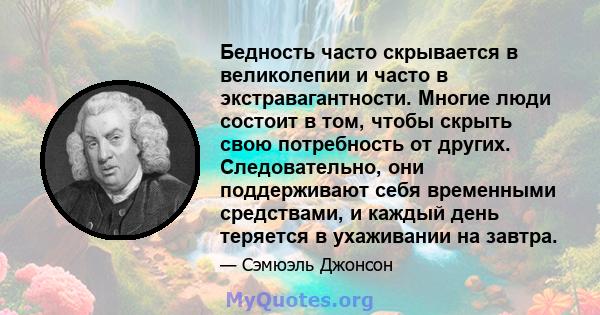 Бедность часто скрывается в великолепии и часто в экстравагантности. Многие люди состоит в том, чтобы скрыть свою потребность от других. Следовательно, они поддерживают себя временными средствами, и каждый день теряется в ухаживании на завтра.

— Сэмюэль Джонсон

MyQuotes.org